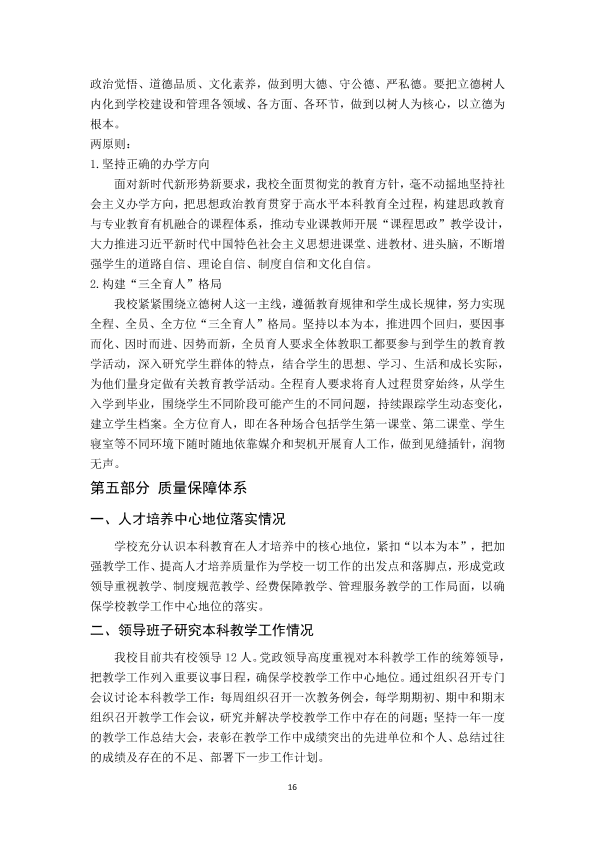 政治觉悟、道德品质、文化素养，做到明大德、守公德、严私德。要把立德树人内化到学校建设和管理各领域、各方面、各环节，做到以树人为核心，以立德为根本。

两原则：

1.坚持正确的办学方向

面对新时代新形势新要求，我校全面贯彻党的教育方针，毫不动摇地坚持社会主义办学方向，把思想政治教育贯穿于高水平本科教育全过程，构建思政教育与专业教育有机融合的课程体系，推动专业课教师开展“课程思政”教学设计，大力推进习近平新时代中国特色社会主义思想进课堂、进教材、进头脑，不断增强学生的道路自信、理论自信、制度自信和文化自信。

2.构建“三全育人”格局

我校紧紧围绕立德树人这一主线，遵循教育规律和学生成长规律，努力实现全程、全员、全方位“三全育人”格局。坚持以本为本，推进四个回归，要因事而化、因时而进、因势而新，全员育人要求全体教职工都要参与到学生的教育教学活动，深入研究学生群体的特点，结合学生的思想、学习、生活和成长实际，为他们量身定做有关教育教学活动。全程育人要求将育人过程贯穿始终，从学生入学到毕业，围绕学生不同阶段可能产生的不同问题，持续跟踪学生动态变化，建立学生档案。全方位育人，即在各种场合包括学生第一课堂、第二课堂、学生寝室等不同环境下随时随地依靠媒介和契机开展育人工作，做到见缝插针，润物无声。

第五部分 质量保障体系

一、人才培养中心地位落实情况

学校充分认识本科教育在人才培养中的核心地位，紧扣“以本为本”，把加强教学工作、提高人才培养质量作为学校一切工作的出发点和落脚点，形成党政领导重视教学、制度规范教学、经费保障教学、管理服务教学的工作局面，以确保学校教学工作中心地位的落实。

二、领导班子研究本科教学工作情况

我校目前共有校领导12人。党政领导高度重视对本科教学工作的统筹领导，把教学工作列入重要议事日程，确保学校教学工作中心地位。通过组织召开专门会议讨论本科教学工作：每周组织召开一次教务例会，每学期期初、期中和期末组织召开教学工作会议，研究并解决学校教学工作中存在的问题；坚持一年一度的教学工作总结大会，表彰在教学工作中成绩突出的先进单位和个人、总结过往的成绩及存在的不足、部署下一步工作计划。

16